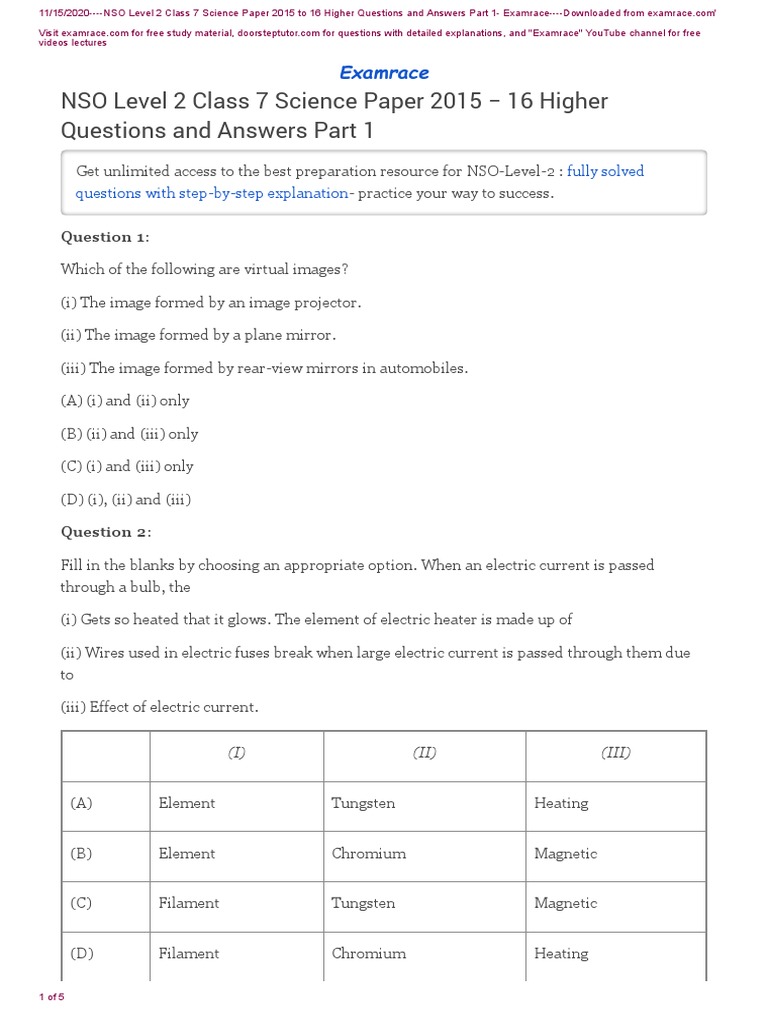 11/15/2020----NSO Level 2 Class 7 Science Paper 2015 to 16 Higher Questions and Answers Part 1- Examrace----Downloaded from examrace.com'

Visit examrace.com for free study material, doorsteptutor.com for questions with detailed explanations, and "Examrace" YouTube channel for free videos lectures

Examrace

NSO Level 2 Class 7 Science Paper 2015 – 16 Higher Questions and Answers Part 1

Get unlimited access to the best preparation resource for NSO-Level-2 : fully solved questions with step-by-step explanation- practice your way to success.

Question 1:

Which of the following are virtual images?

(i) The image formed by an image projector.

(ii) The image formed by a plane mirror.

(iii) The image formed by rear-view mirrors in automobiles.

(A) (i) and (ii) only

(B) (ii) and (iii) only

(C) (i) and (iii) only

(D) (i), (ii) and (iii)

Question 2:

Fill in the blanks by choosing an appropriate option. When an electric current is passed through a bulb, the

(i) Gets so heated that it glows. The element of electric heater is made up of

(ii) Wires used in electric fuses break when large electric current is passed through them due to

(iii) Effect of electric current.

| | (I) | (II) | (III) |
|---|---|---|---|
| (A) | Element | Tungsten | Heating |
| (B) | Element | Chromium | Magnetic |
| (C) | Filament | Tungsten | Magnetic |
| (D) | Filament | Chromium | Heating |

1 of 5